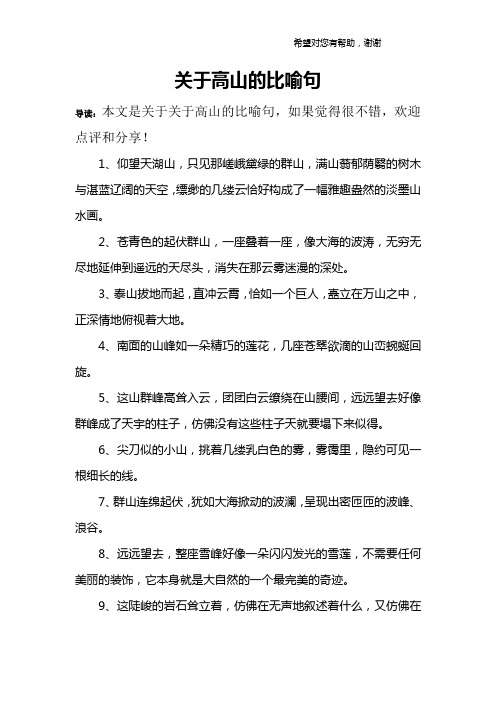 希望对您有帮助，谢谢

关于高山的比喻句

导读：本文是关于关于高山的比喻句，如果觉得很不错，欢迎点评和分享！

1、仰望天湖山，只见那嵯峨黛绿的群山，满山蓊郁荫翳的树木与湛蓝辽阔的天空，缥缈的几缕云恰好构成了一幅雅趣盎然的淡墨山水画。

2、苍青色的起伏群山，一座叠着一座，像大海的波涛，无穷无尽地延伸到遥远的天尽头，消失在那云雾迷漫的深处。

3、泰山拔地而起，直冲云霄，恰如一个巨人，矗立在万山之中，正深情地俯视着大地。

4、南面的山峰如一朵精巧的莲花，几座苍翠欲滴的山峦蜿蜒回旋。

5、这山群峰高耸入云，团团白云缭绕在山腰间，远远望去好像群峰成了天宇的柱子，仿佛没有这些柱子天就要塌下来似得。

6、尖刀似的小山，挑着几缕乳白色的雾，雾霭里，隐约可见一根细长的线。

7、群山连绵起伏，犹如大海掀动的波澜，呈现出密匝匝的波峰、浪谷。

8、远远望去，整座雪峰好像一朵闪闪发光的雪莲，不需要任何美丽的装饰，它本身就是大自然的一个最完美的奇迹。

9、这陡峻的岩石耸立着，仿佛在无声地叙述着什么，又仿佛在